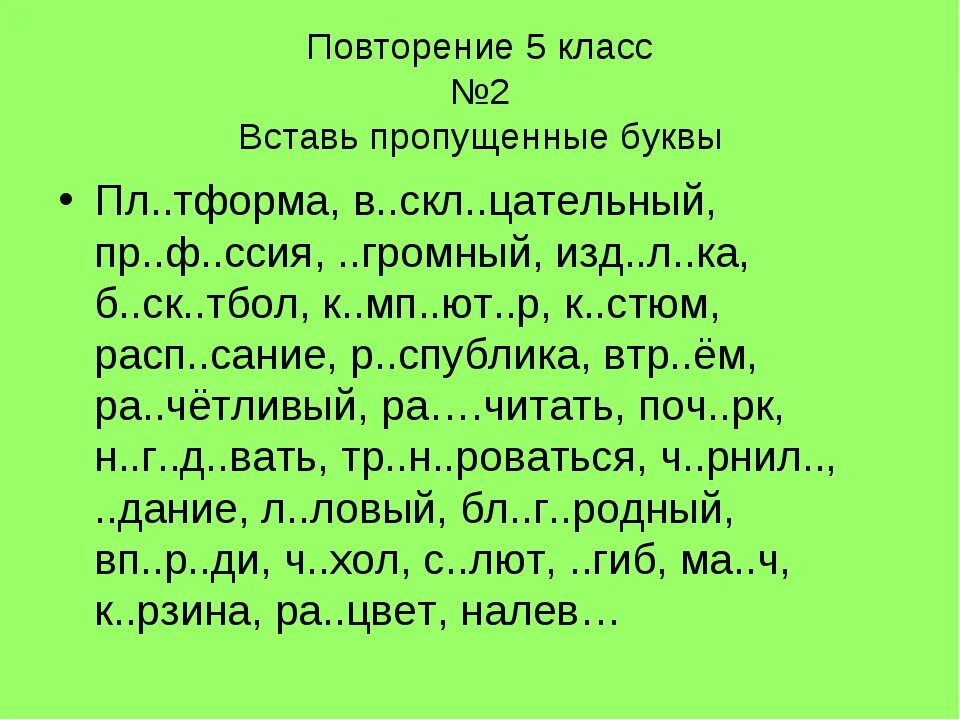 Повторение 5 класс
№2
Вставь пропущенные буквы

• Пл..тформа, в..скл..цательный, пр..ф..ссия, ..громный, изд..л..ка, б..ск..тбол, к..мп..ют..р, к..стюм, расп..сание, р..спублика, втр..ём, ра..чётливый, ра….читать, поч..рк, н..г..д..вать, тр..н..роваться, ч..рнил.., ..дание, л..ловый, бл..г..родный, вп..р..ди, ч..хол, с..лют, ..гиб, ма..ч, к..рзина, ра..цвет, налев…